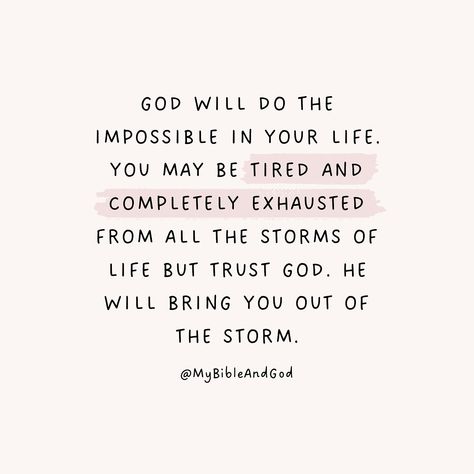 GOD WILL DO THE IMPOSSIBLE IN YOUR LIFE. YOU MAY BE TIRED AND COMPLETELY EXHAUSTED FROM ALL THE STORMS OF LIFE BUT TRUST GOD. HE WILL BRING YOU OUT OF THE STORM.

@MyBibleAndGod